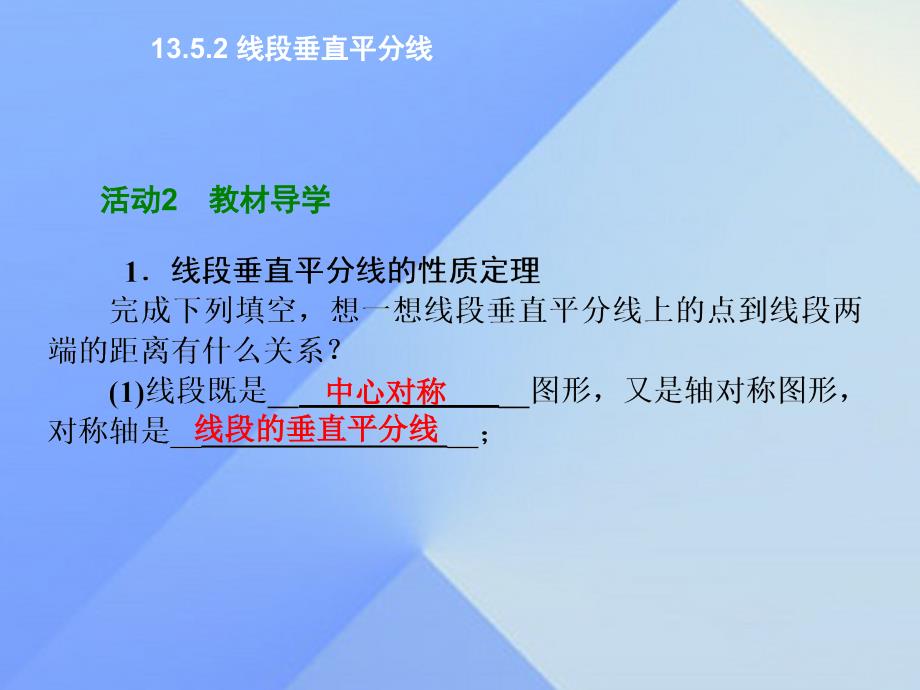 13.5.2 线段垂直平分线

活动2 教材导学

1．线段垂直平分线的性质定理

完成下列填空，想一想线段垂直平分线上的点到线段两端的距离有什么关系？

(1)线段既是＿＿中心对称＿＿图形，又是轴对称图形，对称轴是＿＿线段的垂直平分线＿＿；